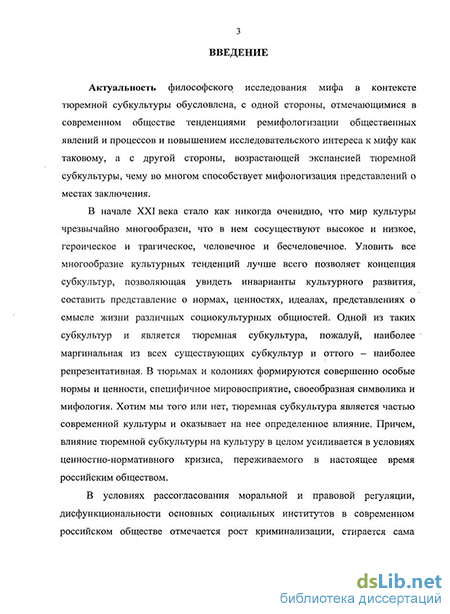 3

ВВЕДЕНИЕ

Актуальность философского исследования мифа в контексте тюремной субкультуры обусловлена, с одной стороны, отмечающимися в современном обществе тенденциями ремифологизации общественных явлений и процессов и повышением исследовательского интереса к мифу как таковому, а с другой стороны, возрастающей экспансией тюремной субкультуры, чему во многом способствует мифологизация представлений о местах заключения.

В начале XXI века стало как никогда очевидно, что мир культуры чрезвычайно многообразен, что в нем сосуществуют высокое и низкое, героическое и трагическое, человечное и бесчеловечное. Уловить все многообразие культурных тенденций лучше всего позволяет концепция субкультур, позволяющая увидеть инварианты культурного развития, составить представление о нормах, ценностях, идеалах, представлениях о смысле жизни различных социокультурных общностей. Одной из таких субкультур и является тюремная субкультура, пожалуй, наиболее маргинальная из всех существующих субкультур и оттого – наиболее репрезентативная. В тюрьмах и колониях формируются совершенно особые нормы и ценности, специфичное мировосприятие, своеобразная символика и мифология. Хотим мы того или нет, тюремная субкультура является частью современной культуры и оказывает на нее определенное влияние. Причем, влияние тюремной субкультуры на культуру в целом усиливается в условиях ценностно-нормативного кризиса, переживаемого в настоящее время российским обществом.

В условиях рассогласования моральной и правовой регуляции, дисфункциональности основных социальных институтов в современном российском обществе отмечается рост криминализации, стирается сама

dsLib.net
библиотека диссертаций